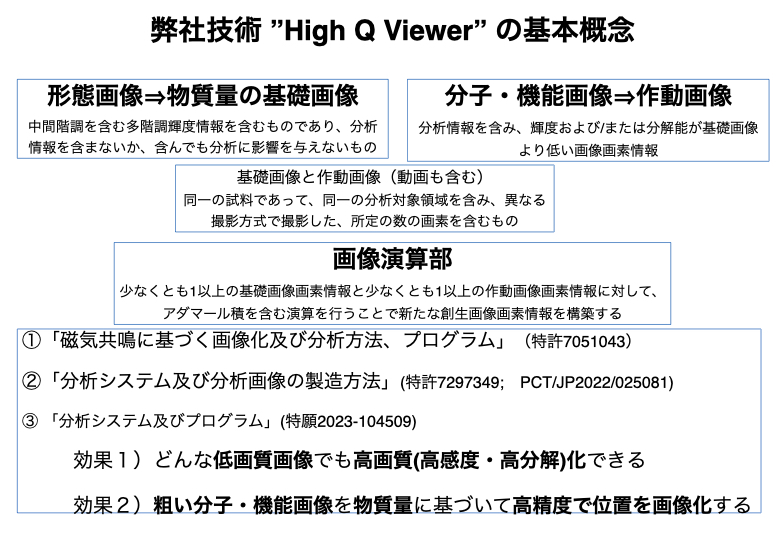 弊社技術 ”High Q Viewer” の基本概念

形態画像⇒物質量の基礎画像
中間階調を含む多階調輝度情報を含むものであり、分析情報を含まないか、含んでも分析に影響を与えないもの

分子・機能画像⇒作動画像
分析情報を含み、輝度および/または分解能が基礎画像より低い画像画素情報

基礎画像と作動画像（動画も含む）
同一の試料であって、同一の分析対象領域を含み、異なる撮影方式で撮影した、所定の数の画素を含むもの

画像演算部
少なくとも1以上の基礎画像画素情報と少なくとも1以上の作動画像画素情報に対して、アダマール積を含む演算を行うことで新たな創生画像画素情報を構築する

①「磁気共鳴に基づく画像化及び分析方法、プログラム」（特許7051043）

②「分析システム及び分析画像の製造方法」(特許7297349; PCT/JP2022/025081)

③ 「分析システム及びプログラム」(特願2023-104509)

効果１）どんな低画質画像でも高画質(高感度・高分解)化できる

効果２）粗い分子・機能画像を物質量に基づいて高精度で位置を画像化する